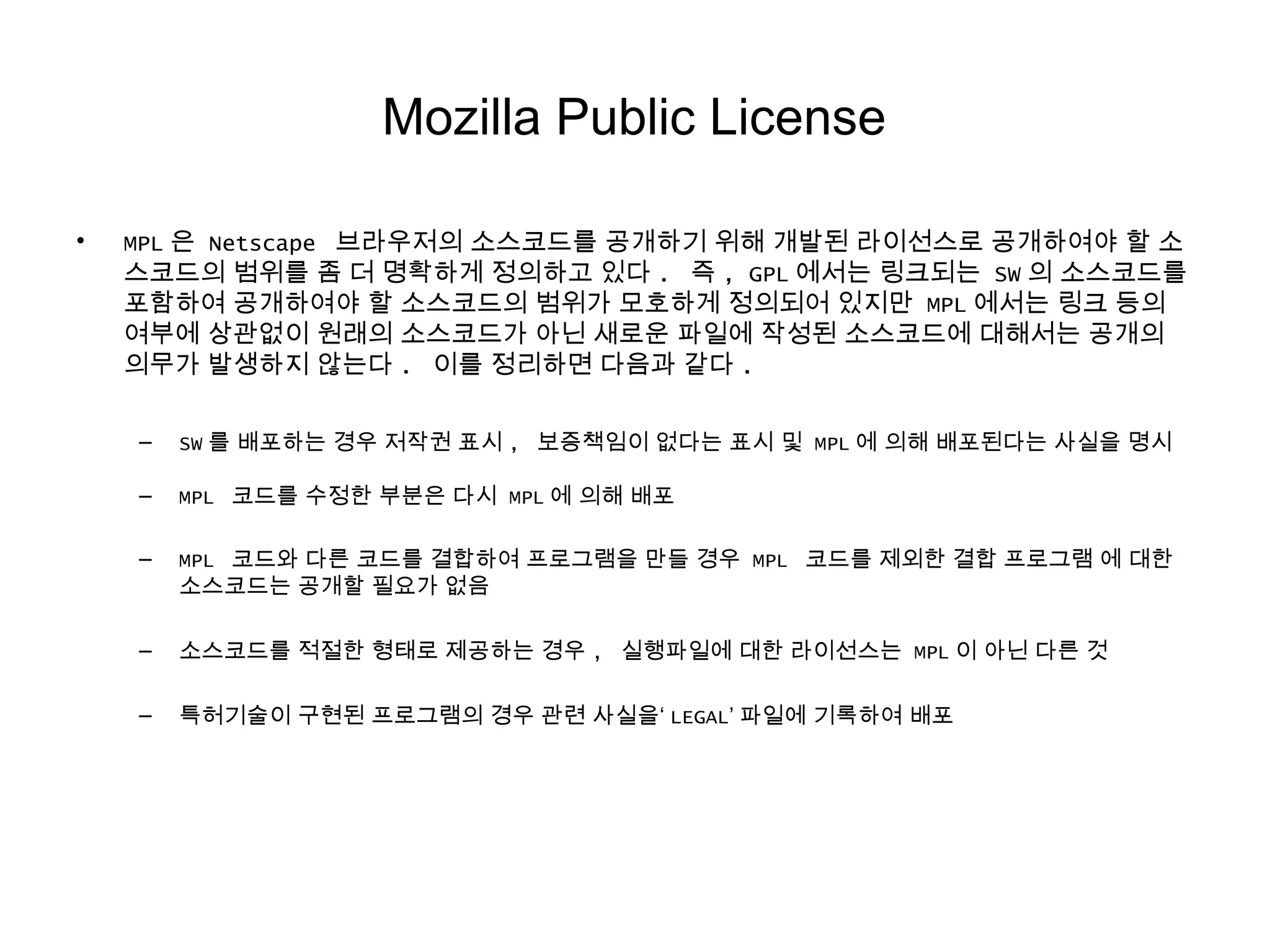 Mozilla Public License

• MPL 은 Netscape 브라우저의 소스코드를 공개하기 위해 개발된 라이선스로 공개하여야 할 소스코드의 범위를 좀 더 명확하게 정의하고 있다 . 즉 , GPL 에서는 링크되는 SW 의 소스코드를 포함하여 공개하여야 할 소스코드의 범위가 모호하게 정의되어 있지만 MPL 에서는 링크 등의 여부에 상관없이 원래의 소스코드가 아닌 새로운 파일에 작성된 소스코드에 대해서는 공개의 의무가 발생하지 않는다 . 이를 정리하면 다음과 같다 .

– SW 를 배포하는 경우 저작권 표시 , 보증책임이 없다는 표시 및 MPL 에 의해 배포된다는 사실을 명시

– MPL 코드를 수정한 부분은 다시 MPL 에 의해 배포

– MPL 코드와 다른 코드를 결합하여 프로그램을 만들 경우 MPL 코드를 제외한 결합 프로그램 에 대한 소스코드는 공개할 필요가 없음

– 소스코드를 적절한 형태로 제공하는 경우 , 실행파일에 대한 라이선스는 MPL 이 아닌 다른 것

– 특허기술이 구현된 프로그램의 경우 관련 사실을‘ LEGAL’ 파일에 기록하여 배포